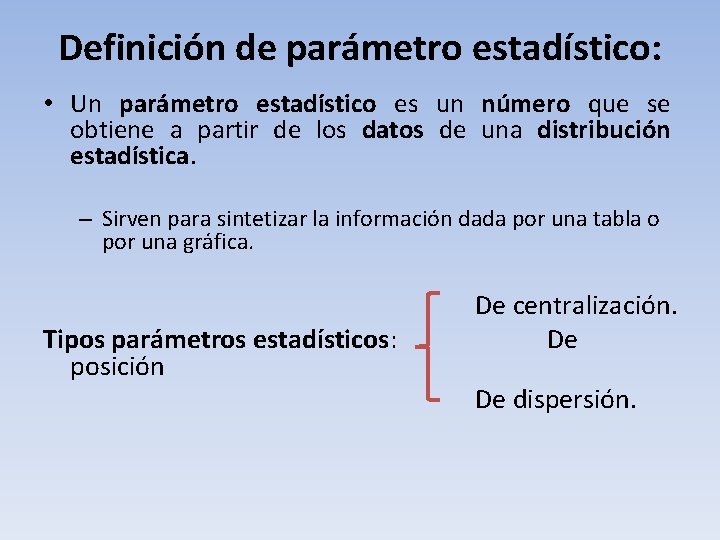 Definición de parámetro estadístico:

• Un parámetro estadístico es un número que se obtiene a partir de los datos de una distribución estadística.

– Sirven para sintetizar la información dada por una tabla o por una gráfica.

De centralización.

Tipos parámetros estadísticos: De posición

De dispersión.